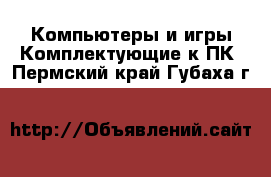 Компьютеры и игры Комплектующие к ПК
Пермский край Губаха г

http://Объявлений.сайт